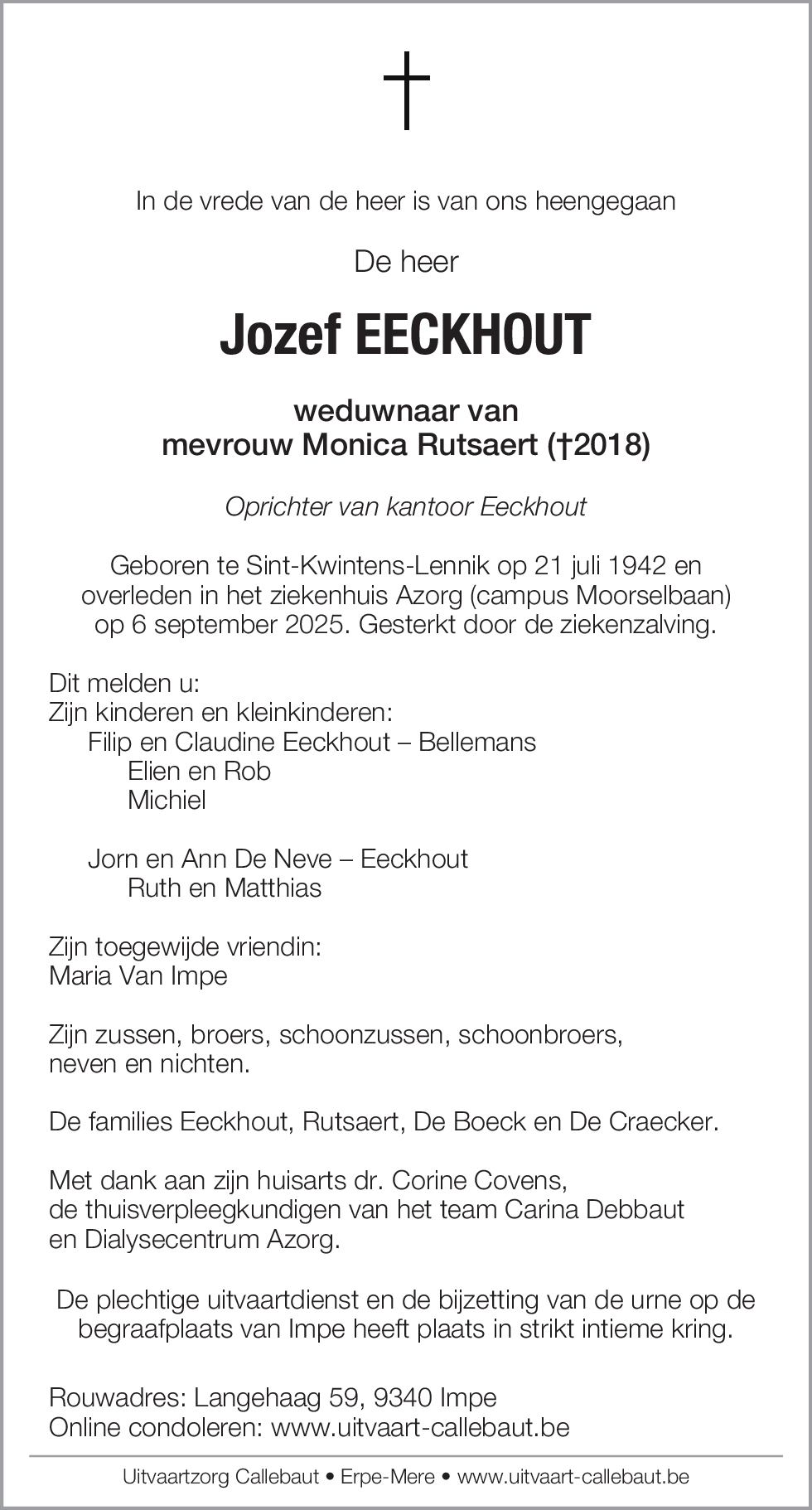 In de vrede van de heer is van ons heengegaan

De heer

Jozef EECKHOUT

weduwnaar van
mevrouw Monica Rutsaert (†2018)

Oprichter van kantoor Eeckhout

Geboren te Sint-Kwintens-Lennik op 21 juli 1942 en overleden in het ziekenhuis Azorg (campus Moorselbaan) op 6 september 2025. Gesterkt door de ziekenzalving.

Dit melden u:
Zijn kinderen en kleinkinderen:
Filip en Claudine Eeckhout – Bellemans
Elien en Rob
Michiel

Jorn en Ann De Neve – Eeckhout
Ruth en Matthias

Zijn toegewijde vriendin:
Maria Van Impe

Zijn zussen, broers, schoonzussen, schoonbroers, neven en nichten.

De families Eeckhout, Rutsaert, De Boeck en De Craecker.

Met dank aan zijn huisarts dr. Corine Covens, de thuisverpleegkundigen van het team Carina Debbaut en Dialysecentrum Azorg.

De plechtige uitvaartdienst en de bijzetting van de urne op de begraafplaats van Impe heeft plaats in strikt intieme kring.

Rouwadres: Langehaag 59, 9340 Impe
Online condoleren: www.uitvaart-callebaut.be

Uitvaartzorg Callebaut • Erpe-Mere • www.uitvaart-callebaut.be